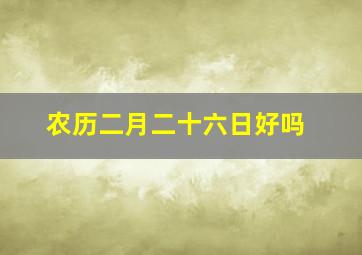 农历二月二十六日好吗